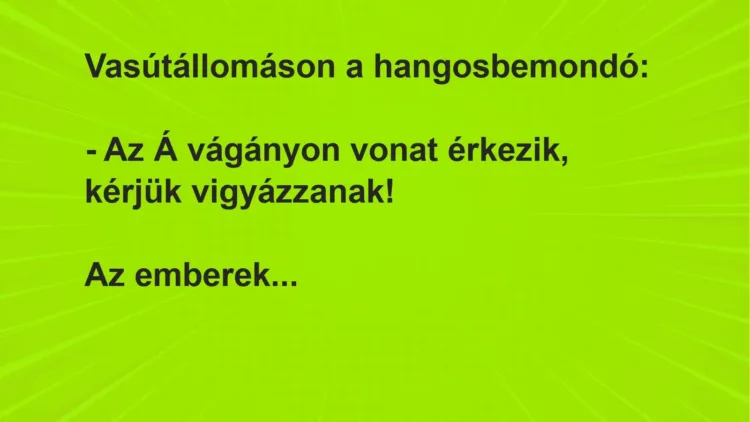 Vasútállomáson a hangosbemondó:

- Az Á vágányon vonat érkezik, kérjük vigyázzanak!

Az emberek...